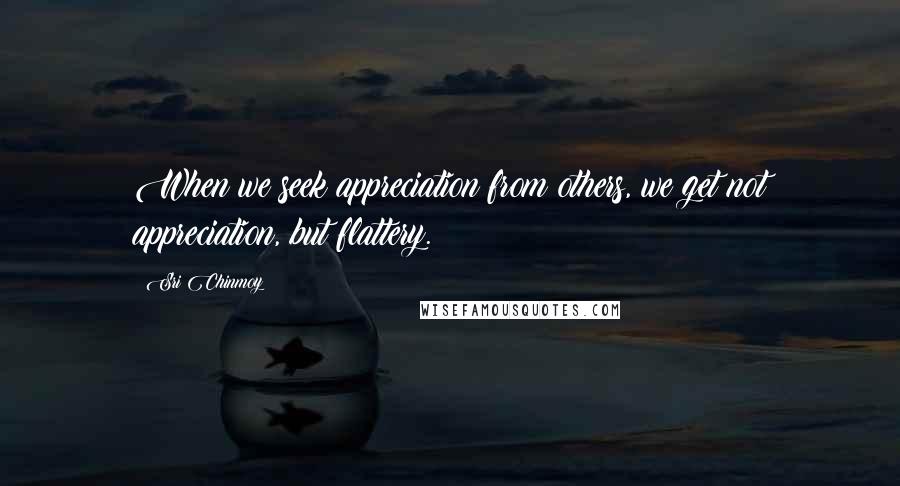 When we seek appreciation from others, we get not appreciation, but flattery.

Sri Chinmoy

WISEFAMOUSQUOTES.COM